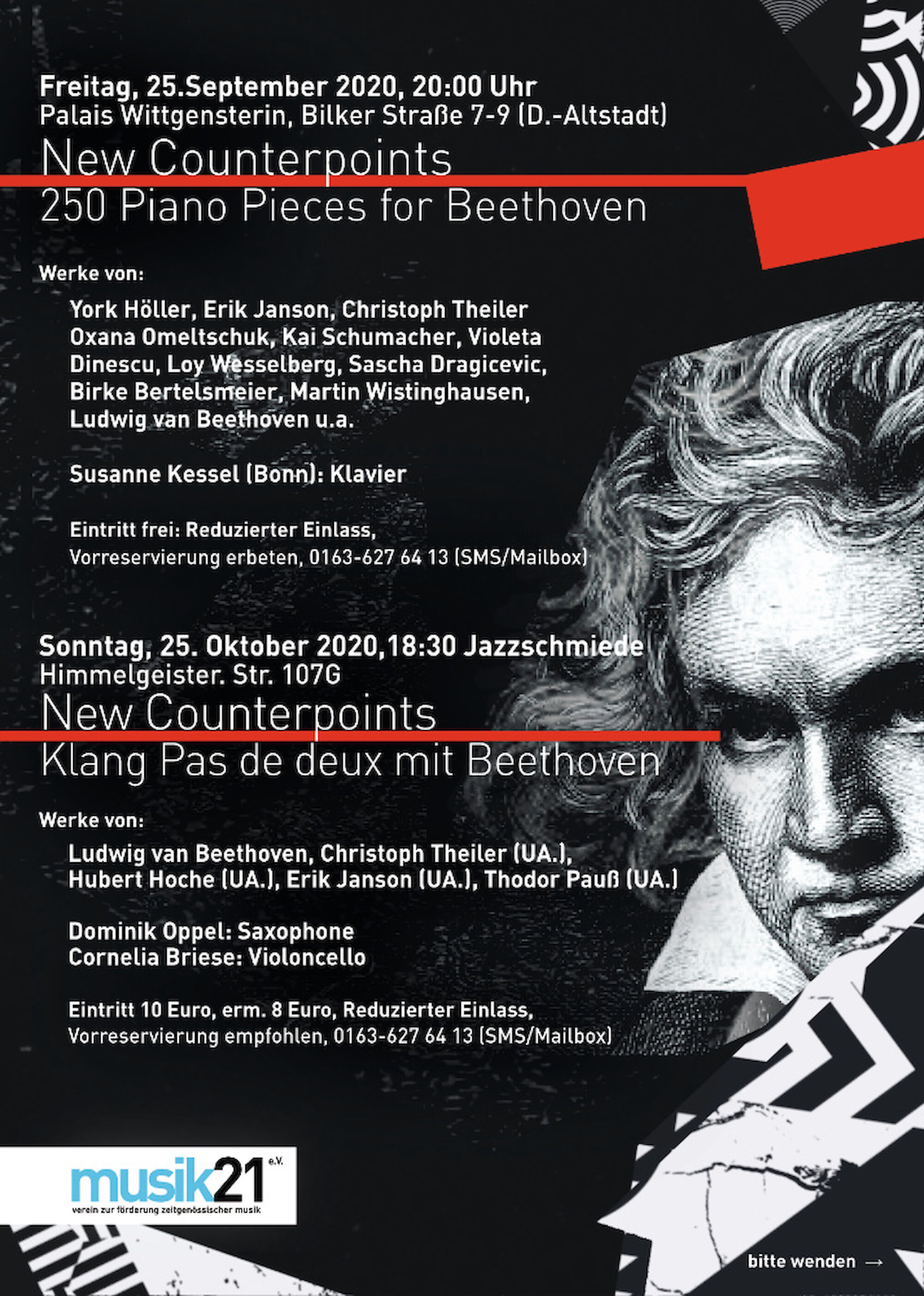 Freitag, 25.September 2020, 20:00 Uhr
Palais Wittgensterin, Bilker Straße 7-9 (D.-Altstadt)

New Counterpoints
250 Piano Pieces for Beethoven

Werke von:

York Höller, Erik Janson, Christoph Theiler Oxana Omeltschuk, Kai Schumacher, Violeta Dinescu, Loy Wesselberg, Sascha Dragicevic, Birke Bertelsmeier, Martin Wistinghausen, Ludwig van Beethoven u.a.

Susanne Kessel (Bonn): Klavier

Eintritt frei: Reduzierter Einlass,
Vorreservierung erbeten, 0163-627 64 13 (SMS/Mailbox)

Sonntag, 25. Oktober 2020,18:30 Jazzschmiede
Himmelgeister. Str. 107G

New Counterpoints
Klang Pas de deux mit Beethoven

Werke von:

Ludwig van Beethoven, Christoph Theiler (UA.), Hubert Hoche (UA.), Erik Janson (UA.), Thodor Pauß (UA.)

Dominik Oppel: Saxophone
Cornelia Briese: Violoncello

Eintritt 10 Euro, erm. 8 Euro, Reduzierter Einlass,
Vorreservierung empfohlen, 0163-627 64 13 (SMS/Mailbox)

musik21 e.V.
verein zur förderung zeitgenössischer musik

bitte wenden →